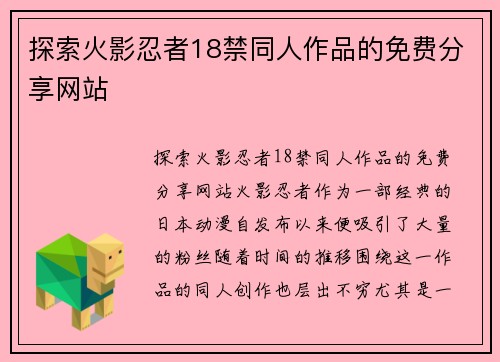 探索火影忍者18禁同人作品的免费分享网站

探索火影忍者18禁同人作品的免费分享网站火影忍者作为一部经典的日本动漫自发布以来便吸引了大量的粉丝随着时间的推移围绕这一作品的同人创作也层出不穷尤其是一